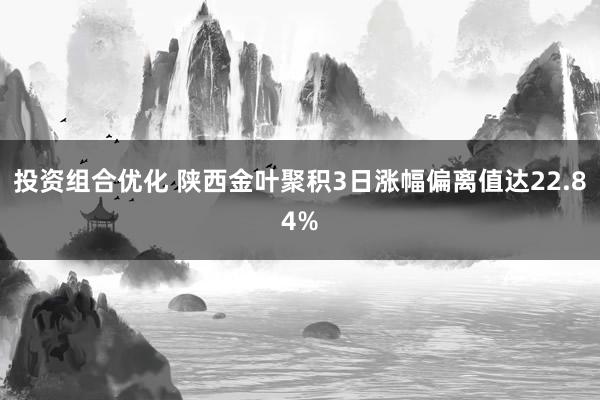 投资组合优化 陕西金叶聚积3日涨幅偏离值达22.84%